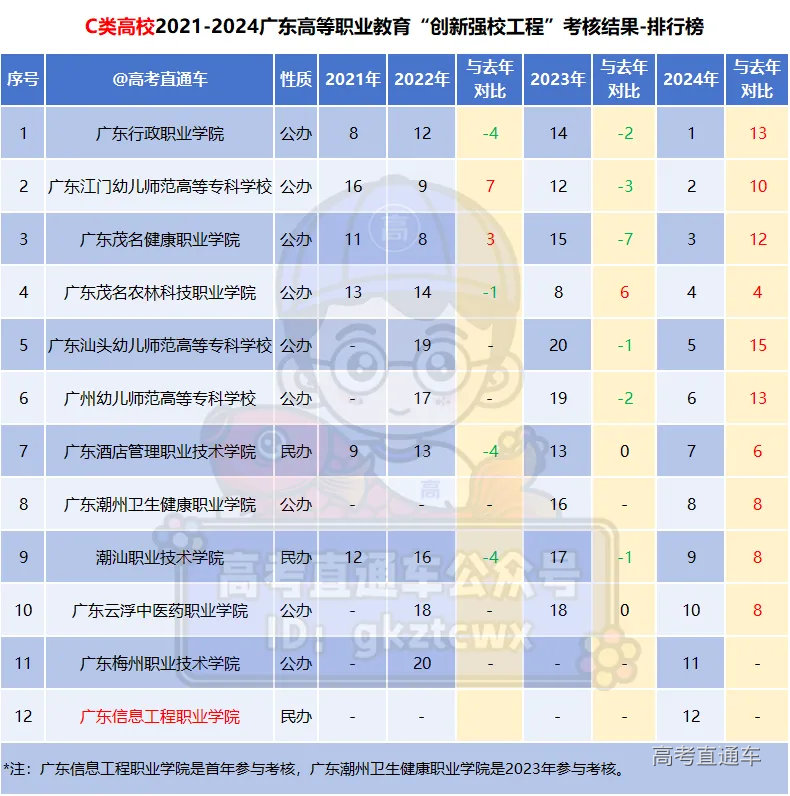 C类高校2021-2024广东高等职业教育“创新强校工程”考核结果-排行榜

| 序号 | @高考直通车 | 性质 | 2021年 | 2022年 | 与去年对比 | 2023年 | 与去年对比 | 2024年 | 与去年对比 |
|---|---|---|---|---|---|---|---|---|---|
| 1 | 广东行政职业学院 | 公办 | 8 | 12 | -4 | 14 | -2 | 1 | 13 |
| 2 | 广东江门幼儿师范高等专科学校 | 公办 | 16 | 9 | 7 | 12 | -3 | 2 | 10 |
| 3 | 广东茂名健康职业学院 | 公办 | 11 | 8 | 3 | 15 | -7 | 3 | 12 |
| 4 | 广东茂名农林科技职业学院 | 公办 | 13 | 14 | -1 | 8 | 6 | 4 | 4 |
| 5 | 广东汕头幼儿师范高等专科学校 | 公办 | - | 19 | - | 20 | -1 | 5 | 15 |
| 6 | 广州幼儿师范高等专科学校 | 公办 | - | 17 | - | 19 | -2 | 6 | 13 |
| 7 | 广东酒店管理职业技术学院 | 民办 | 9 | 13 | -4 | 13 | 0 | 7 | 6 |
| 8 | 广东潮州卫生健康职业学院 | 公办 | - | - | - | 16 | - | 8 | 8 |
| 9 | 潮汕职业技术学院 | 民办 | 12 | 16 | -4 | 17 | -1 | 9 | 8 |
| 10 | 广东云浮中医药职业学院 | 公办 | - | 18 | - | 18 | 0 | 10 | 8 |
| 11 | 广东梅州职业技术学院 | 公办 | - | 20 | - | - | - | 11 | - |
| 12 | 广东信息工程职业学院 | 民办 | - | - | | - | - | 12 | - |

*注：广东信息工程职业学院是首年参与考核，广东潮州卫生健康职业学院是2023年参与考核。

高考直通车

高考直通车公众号
ID: gkztcwx